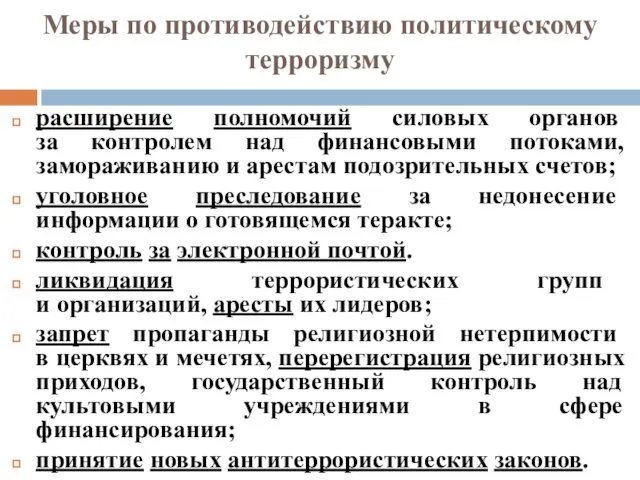 Меры по противодействию политическому терроризму

расширение полномочий силовых органов за контролем над финансовыми потоками, замораживанию и арестам подозрительных счетов;

уголовное преследование за недонесение информации о готовящемся теракте;

контроль за электронной почтой.

ликвидация террористических групп и организаций, аресты их лидеров;

запрет пропаганды религиозной нетерпимости в церквях и мечетях, перерегистрация религиозных приходов, государственный контроль над культовыми учреждениями в сфере финансирования;

принятие новых антитеррористических законов.